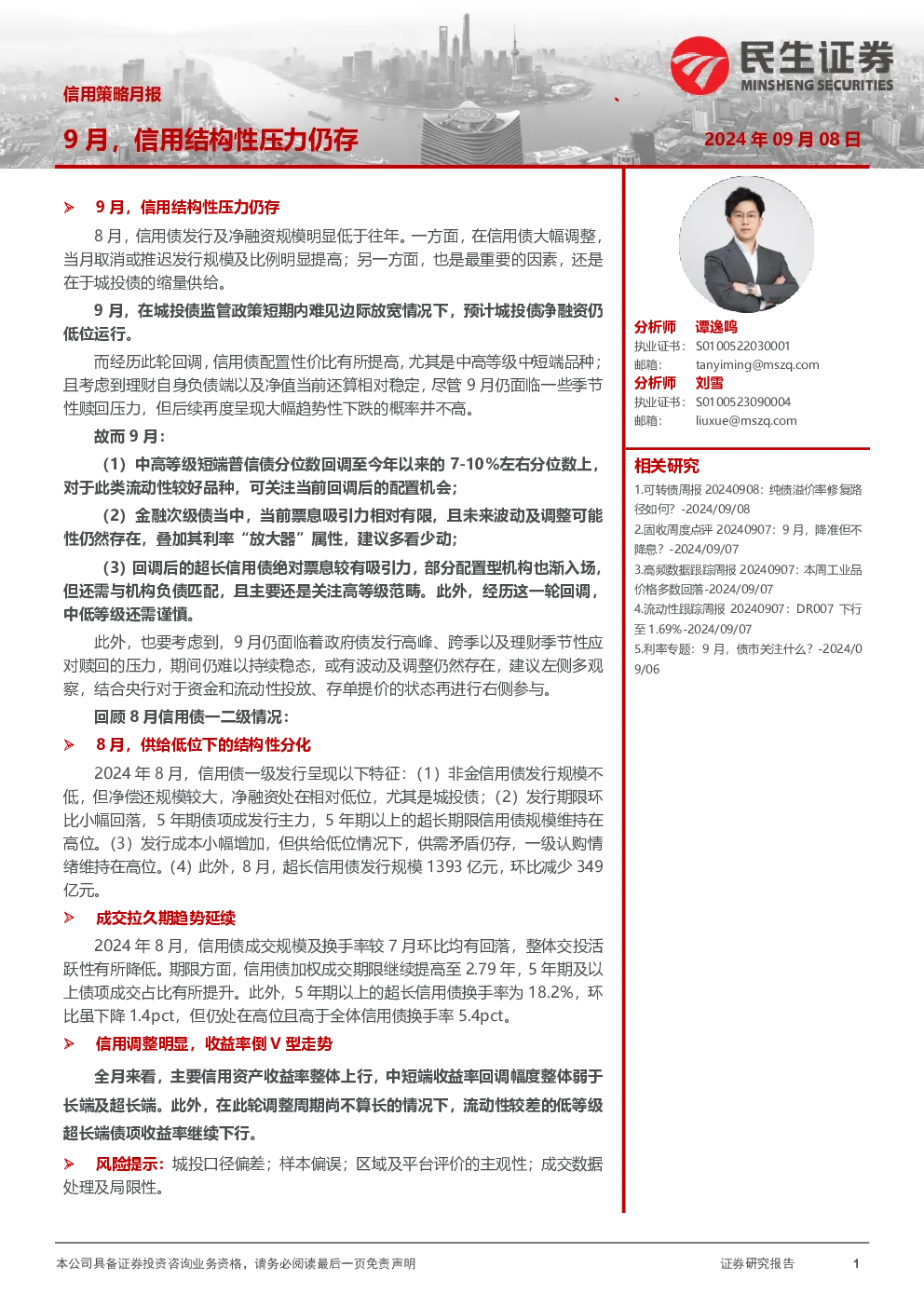 民生证券
MINSHENG SECURITIES

信用策略月报

9月，信用结构性压力仍存

2024年09月08日

➢ 9月，信用结构性压力仍存

8月，信用债发行及净融资规模明显低于往年。一方面，在信用债大幅调整，当月取消或推迟发行规模及比例明显提高；另一方面，也是最重要的因素，还是在于城投债的缩量供给。

9月，在城投债监管政策短期内难见边际放宽情况下，预计城投债净融资仍低位运行。

而经历此轮回调，信用债配置性价比有所提高，尤其是中高等级中短端品种；且考虑到理财自身负债端以及净值当前还算相对稳定，尽管9月仍面临一些季节性赎回压力，但后续再度呈现大幅趋势性下跌的概率并不高。

故而9月：

（1）中高等级短端普信债分位数回调至今年以来的7-10%左右分位数上，对于此类流动性较好品种，可关注当前回调后的配置机会；

（2）金融次级债当中，当前票息吸引力相对有限，且未来波动及调整可能性仍然存在，叠加其利率“放大器”属性，建议多看少动；

（3）回调后的超长信用债绝对票息较有吸引力，部分配置型机构也渐入场，但还需与机构负债匹配，且主要还是关注高等级范畴。此外，经历这一轮回调，中低等级还需谨慎。

此外，也要考虑到，9月仍面临着政府债发行高峰、跨季以及理财季节性应对赎回的压力，期间仍难以持续稳态，或有波动及调整仍然存在，建议左侧多观察，结合央行对于资金和流动性投放、存单提价的状态再进行右侧参与。

回顾8月信用债一二级情况：

➢ 8月，供给低位下的结构性分化

2024年8月，信用债一级发行呈现以下特征：（1）非金信用债发行规模不低，但净偿还规模较大，净融资处在相对低位，尤其是城投债；（2）发行期限环比小幅回落，5年期债项成发行主力，5年期以上的超长期限信用债规模维持在高位。（3）发行成本小幅增加，但供给低位情况下，供需矛盾仍存，一级认购情绪维持在高位。（4）此外，8月，超长信用债发行规模1393亿元，环比减少349亿元。

➢ 成交拉久期趋势延续

2024年8月，信用债成交规模及换手率较7月环比均有回落，整体交投活跃性有所降低。期限方面，信用债加权成交期限继续提高至2.79年，5年期及以上债项成交占比有所提升。此外，5年期以上的超长信用债换手率为18.2%，环比虽下降1.4pct，但仍处在高位且高于全体信用债换手率5.4pct。

➢ 信用调整明显，收益率倒V型走势

全月来看，主要信用资产收益率整体上行，中短端收益率回调幅度整体弱于长端及超长端。此外，在此轮调整周期尚不算长的情况下，流动性较差的低等级超长端债项收益率继续下行。

➢ 风险提示：城投口径偏差；样本偏误；区域及平台评价的主观性；成交数据处理及局限性。

分析师 谭逸鸣
执业证书：S0100522030001
邮箱：tanyiming@mszq.com
分析师 刘雪
执业证书：S0100523090004
邮箱：liuxue@mszq.com

相关研究
1.可转债周报20240908：纯债溢价率修复路径如何？-2024/09/08
2.固收周度点评20240907：9月，降准但不降息？-2024/09/07
3.高频数据跟踪周报20240907：本周工业品价格多数回落-2024/09/07
4.流动性跟踪周报20240907：DR007下行至1.69%-2024/09/07
5.利率专题：9月，债市关注什么？-2024/09/06

本公司具备证券投资咨询业务资格，请务必阅读最后一页免责声明

证券研究报告 1